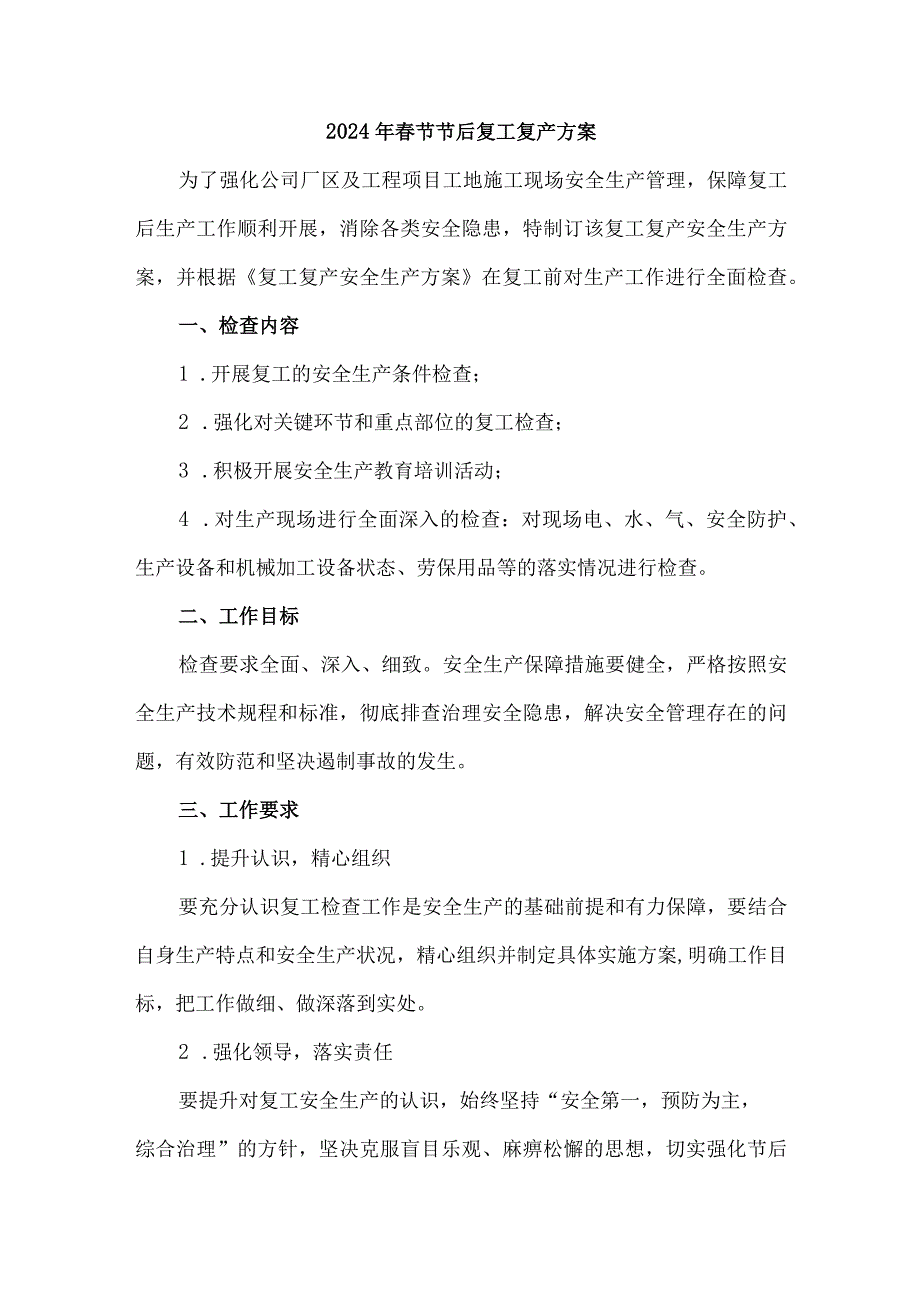 2024年春节节后复工复产方案

为了强化公司厂区及工程项目工地施工现场安全生产管理，保障复工后生产工作顺利开展，消除各类安全隐患，特制订该复工复产安全生产方案，并根据《复工复产安全生产方案》在复工前对生产工作进行全面检查。

一、检查内容

1．开展复工的安全生产条件检查;

2．强化对关键环节和重点部位的复工检查;

3．积极开展安全生产教育培训活动;

4．对生产现场进行全面深入的检查：对现场电、水、气、安全防护、生产设备和机械加工设备状态、劳保用品等的落实情况进行检查。

二、工作目标

检查要求全面、深入、细致。安全生产保障措施要健全，严格按照安全生产技术规程和标准，彻底排查治理安全隐患，解决安全管理存在的问题，有效防范和坚决遏制事故的发生。

三、工作要求

1．提升认识，精心组织

要充分认识复工检查工作是安全生产的基础前提和有力保障，要结合自身生产特点和安全生产状况，精心组织并制定具体实施方案,明确工作目标，把工作做细、做深落到实处。

2．强化领导，落实责任

要提升对复工安全生产的认识，始终坚持“安全第一，预防为主，综合治理”的方针，坚决克服盲目乐观、麻痹松懈的思想，切实强化节后